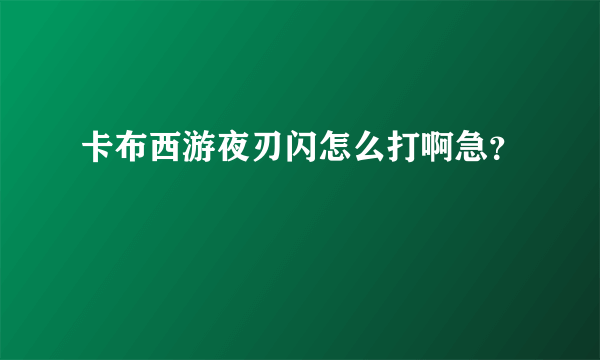 卡布西游夜刃闪怎么打啊急?